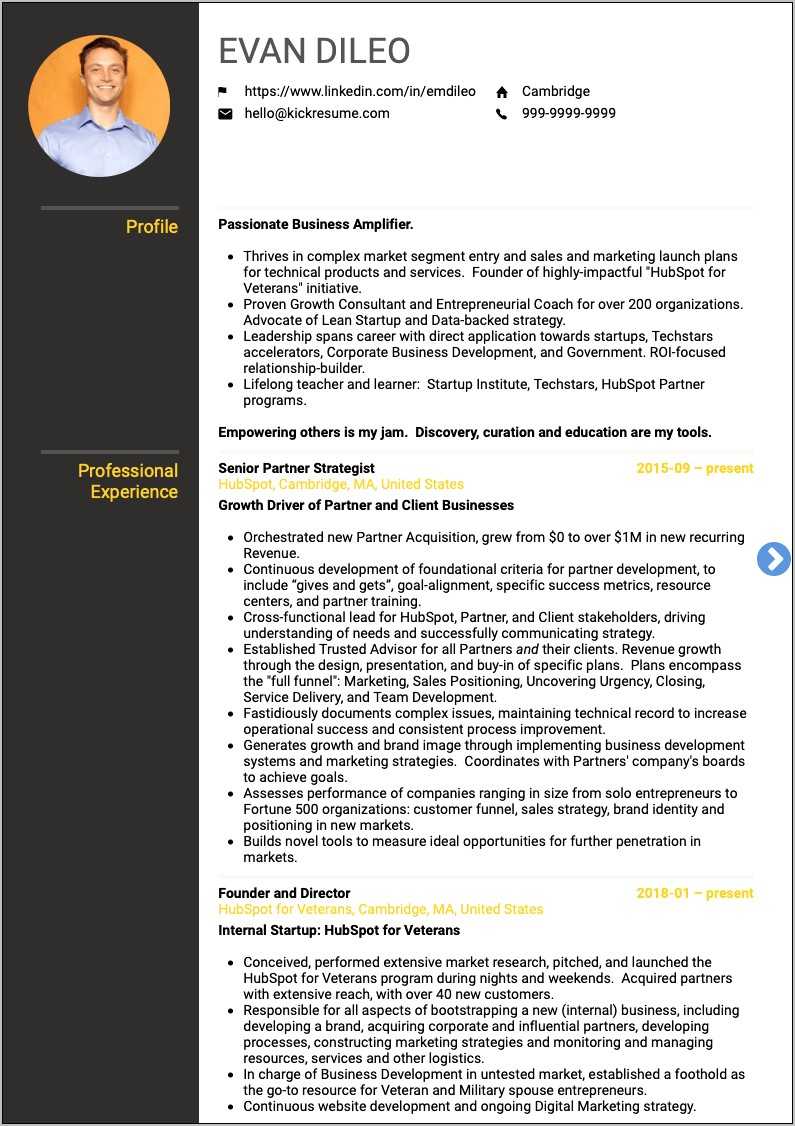 EVAN DILEO

https://www.linkedin.com/in/emdileo
Cambridge
hello@kickresume.com
999-9999-9999

Profile

Passionate Business Amplifier.

- Thrives in complex market segment entry and sales and marketing launch plans for technical products and services. Founder of highly-impactful "HubSpot for Veterans" initiative.
- Proven Growth Consultant and Entrepreneurial Coach for over 200 organizations. Advocate of Lean Startup and Data-backed strategy.
- Leadership spans career with direct application towards startups, Techstars accelerators, Corporate Business Development, and Government. ROI-focused relationship-builder.
- Lifelong teacher and learner: Startup Institute, Techstars, HubSpot Partner programs.

Empowering others is my jam. Discovery, curation and education are my tools.

Professional Experience

Senior Partner Strategist
2015-09 – present
HubSpot, Cambridge, MA, United States
Growth Driver of Partner and Client Businesses

- Orchestrated new Partner Acquisition, grew from $0 to over $1M in new recurring Revenue.
- Continuous development of foundational criteria for partner development, to include “gives and gets”, goal-alignment, specific success metrics, resource centers, and partner training.
- Cross-functional lead for HubSpot, Partner, and Client stakeholders, driving understanding of needs and successfully communicating strategy.
- Established Trusted Advisor for all Partners and their clients. Revenue growth through the design, presentation, and buy-in of specific plans. Plans encompass the "full funnel": Marketing, Sales Positioning, Uncovering Urgency, Closing, Service Delivery, and Team Development.
- Fastidiously documents complex issues, maintaining technical record to increase operational success and consistent process improvement.
- Generates growth and brand image through implementing business development systems and marketing strategies. Coordinates with Partners' company's boards to achieve goals.
- Assesses performance of companies ranging in size from solo entrepreneurs to Fortune 500 organizations: customer funnel, sales strategy, brand identity and positioning in new markets.
- Builds novel tools to measure ideal opportunities for further penetration in markets.

Founder and Director
2018-01 – present
HubSpot for Veterans, Cambridge, MA, United States
Internal Startup: HubSpot for Veterans

- Conceived, performed extensive market research, pitched, and launched the HubSpot for Veterans program during nights and weekends. Acquired partners with extensive reach, with over 40 new customers.
- Responsible for all aspects of bootstrapping a new (internal) business, including developing a brand, acquiring corporate and influential partners, developing processes, constructing marketing strategies and monitoring and managing resources, services and other logistics.
- In charge of Business Development in untested market, established a foothold as the go-to resource for Veteran and Military spouse entrepreneurs.
- Continuous website development and ongoing Digital Marketing strategy.